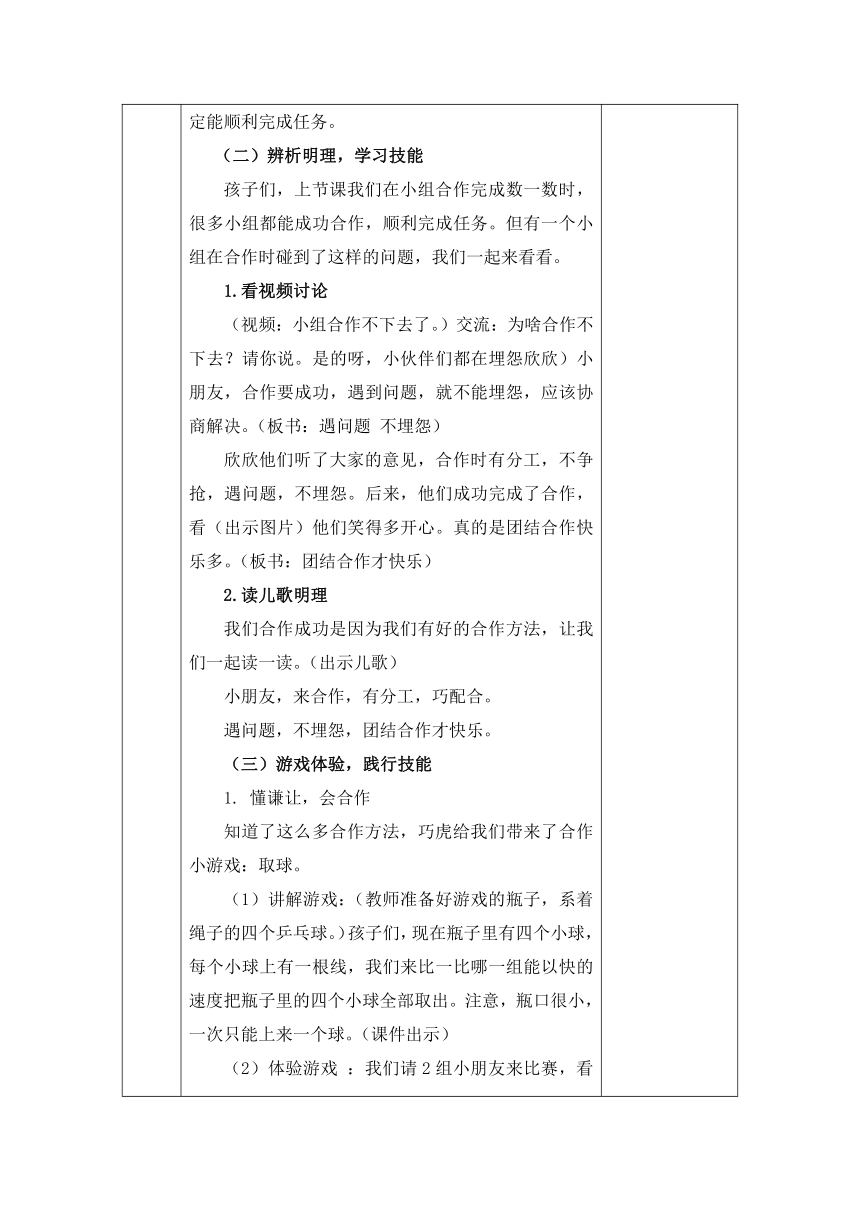 定能顺利完成任务。

（二）辨析明理，学习技能

孩子们，上节课我们在小组合作完成数一数时，很多小组都能成功合作，顺利完成任务。但有一个小组在合作时碰到了这样的问题，我们一起来看看。

1.看视频讨论

（视频：小组合作不下去了。）交流：为啥合作不下去？请你说。是的呀，小伙伴们都在埋怨欣欣）小朋友，合作要成功，遇到问题，就不能埋怨，应该协商解决。（板书：遇问题 不埋怨）

欣欣他们听了大家的意见，合作时有分工，不争抢，遇问题，不埋怨。后来，他们成功完成了合作，看（出示图片）他们笑得多开心。真的是团结合作快乐多。（板书：团结合作才快乐）

2.读儿歌明理

我们合作成功是因为我们有好的合作方法，让我们一起读一读。（出示儿歌）

小朋友，来合作，有分工，巧配合。

遇问题，不埋怨，团结合作才快乐。

（三）游戏体验，践行技能

1. 懂谦让，会合作

知道了这么多合作方法，巧虎给我们带来了合作小游戏：取球。

（1）讲解游戏：（教师准备好游戏的瓶子，系着绳子的四个乒乓球。）孩子们，现在瓶子里有四个小球，每个小球上有一根线，我们来比一比哪一组能以快的速度把瓶子里的四个小球全部取出。注意，瓶口很小，一次只能上来一个球。（课件出示）

（2）体验游戏 ：我们请 2 组小朋友来比赛，看